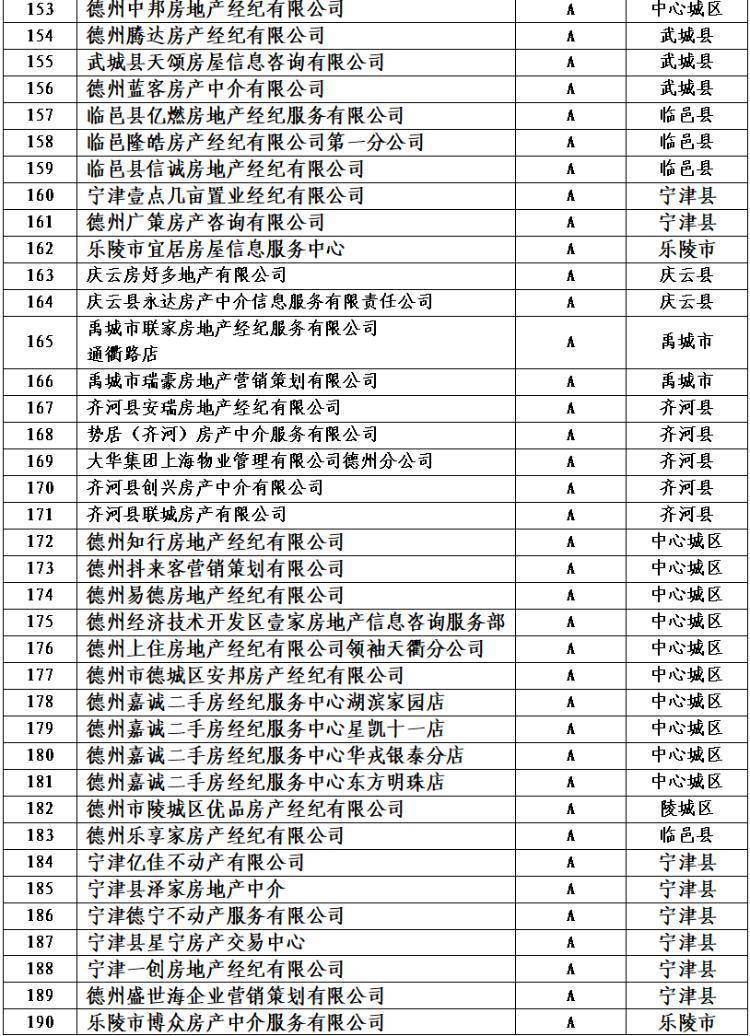 | 153 | 德州中邦房地产经纪有限公司 | A | 中心城区 |
|---|---|---|---|
| 154 | 德州腾达房产经纪有限公司 | A | 武城县 |
| 155 | 武城县天颂房屋信息咨询有限公司 | A | 武城县 |
| 156 | 德州蓝客房产中介有限公司 | A | 武城县 |
| 157 | 临邑县亿燃房地产经纪服务有限公司 | A | 临邑县 |
| 158 | 临邑隆皓房产经纪有限公司第一分公司 | A | 临邑县 |
| 159 | 临邑县信诚房地产经纪有限公司 | A | 临邑县 |
| 160 | 宁津壹点几亩置业经纪有限公司 | A | 宁津县 |
| 161 | 德州广策房产咨询有限公司 | A | 宁津县 |
| 162 | 乐陵市宜居房屋信息服务中心 | A | 乐陵市 |
| 163 | 庆云房好多地产有限公司 | A | 庆云县 |
| 164 | 庆云县永达房产中介信息服务有限责任公司 | A | 庆云县 |
| 165 | 禹城市联家房地产经纪服务有限公司通衢路店 | A | 禹城市 |
| 166 | 禹城市瑞豪房地产营销策划有限公司 | A | 禹城市 |
| 167 | 齐河县安瑞房地产经纪有限公司 | A | 齐河县 |
| 168 | 势居（齐河）房产中介服务有限公司 | A | 齐河县 |
| 169 | 大华集团上海物业管理有限公司德州分公司 | A | 齐河县 |
| 170 | 齐河县创兴房产中介有限公司 | A | 齐河县 |
| 171 | 齐河县联城房产有限公司 | A | 齐河县 |
| 172 | 德州知行房地产经纪有限公司 | A | 中心城区 |
| 173 | 德州抖来客营销策划有限公司 | A | 中心城区 |
| 174 | 德州易德房地产经纪有限公司 | A | 中心城区 |
| 175 | 德州经济技术开发区壹家房地产信息咨询服务部 | A | 中心城区 |
| 176 | 德州上住房地产经纪有限公司领袖天衢分公司 | A | 中心城区 |
| 177 | 德州市德城区安邦房产经纪有限公司 | A | 中心城区 |
| 178 | 德州嘉诚二手房经纪服务中心湖滨家园店 | A | 中心城区 |
| 179 | 德州嘉诚二手房经纪服务中心星凯十一店 | A | 中心城区 |
| 180 | 德州嘉诚二手房经纪服务中心华戎银泰分店 | A | 中心城区 |
| 181 | 德州嘉诚二手房经纪服务中心东方明珠店 | A | 中心城区 |
| 182 | 德州市陵城区优品房产经纪有限公司 | A | 陵城区 |
| 183 | 德州乐享家房产经纪有限公司 | A | 临邑县 |
| 184 | 宁津亿佳不动产有限公司 | A | 宁津县 |
| 185 | 宁津县泽家房地产中介 | A | 宁津县 |
| 186 | 宁津德宁不动产服务有限公司 | A | 宁津县 |
| 187 | 宁津县星宁房产交易中心 | A | 宁津县 |
| 188 | 宁津一创房地产经纪有限公司 | A | 宁津县 |
| 189 | 德州盛世海企业营销策划有限公司 | A | 宁津县 |
| 190 | 乐陵市博众房产中介服务有限公司 | A | 乐陵市 |